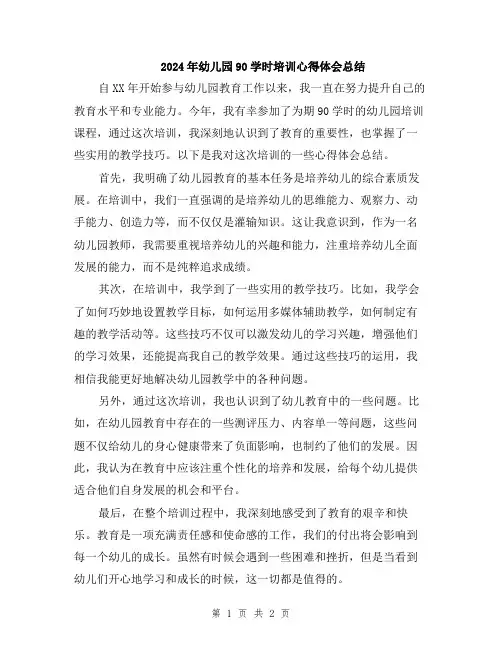 2024年幼儿园90学时培训心得体会总结

自XX年开始参与幼儿园教育工作以来，我一直在努力提升自己的教育水平和专业能力。今年，我有幸参加了为期90学时的幼儿园培训课程，通过这次培训，我深刻地认识到了教育的重要性，也掌握了一些实用的教学技巧。以下是我对这次培训的一些心得体会总结。

首先，我明确了幼儿园教育的基本任务是培养幼儿的综合素质发展。在培训中，我们一直强调的是培养幼儿的思维能力、观察力、动手能力、创造力等，而不仅仅是灌输知识。这让我意识到，作为一名幼儿园教师，我需要重视培养幼儿的兴趣和能力，注重培养幼儿全面发展的能力，而不是纯粹追求成绩。

其次，在培训中，我学到了一些实用的教学技巧。比如，我学会了如何巧妙地设置教学目标，如何运用多媒体辅助教学，如何制定有趣的教学活动等。这些技巧不仅可以激发幼儿的学习兴趣，增强他们的学习效果，还能提高我自己的教学效果。通过这些技巧的运用，我相信我能更好地解决幼儿园教学中的各种问题。

另外，通过这次培训，我也认识到了幼儿教育中的一些问题。比如，在幼儿园教育中存在的一些测评压力、内容单一等问题，这些问题不仅给幼儿的身心健康带来了负面影响，也制约了他们的发展。因此，我认为在教育中应该注重个性化的培养和发展，给每个幼儿提供适合他们自身发展的机会和平台。

最后，在整个培训过程中，我深刻地感受到了教育的艰辛和快乐。教育是一项充满责任感和使命感的工作，我们的付出将会影响到每一个幼儿的成长。虽然有时候会遇到一些困难和挫折，但是当看到幼儿们开心地学习和成长的时候，这一切都是值得的。

第 1 页 共 2 页